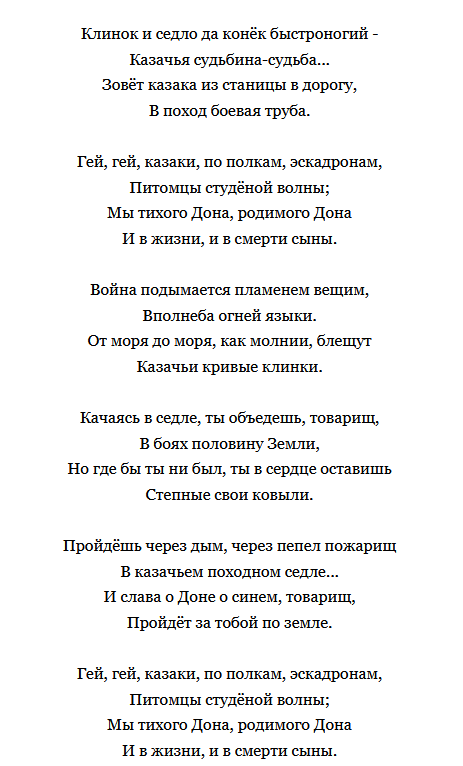 Клинок и седло да конёк быстроногий -
Казачья судьбина-судьба...
Зовёт казака из станицы в дорогу,
В поход боевая труба.

Гей, гей, казаки, по полкам, эскадронам,
Питомцы студёной волны;
Мы тихого Дона, родимого Дона
И в жизни, и в смерти сыны.

Война подымается пламенем вещим,
Вполнеба огней языки.
От моря до моря, как молнии, блещут
Казачьи кривые клинки.

Качаясь в седле, ты объедешь, товарищ,
В боях половину Земли,
Но где бы ты ни был, ты в сердце оставишь
Степные свои ковыли.

Пройдёшь через дым, через пепел пожарищ
В казачьем походном седле...
И слава о Доне о синем, товарищ,
Пройдёт за тобой по земле.

Гей, гей, казаки, по полкам, эскадронам,
Питомцы студёной волны;
Мы тихого Дона, родимого Дона
И в жизни, и в смерти сыны.